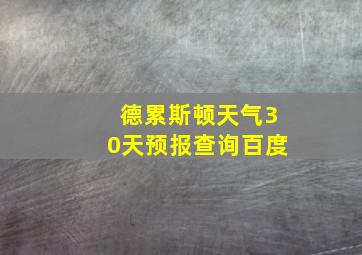 德累斯顿天气30天预报查询百度